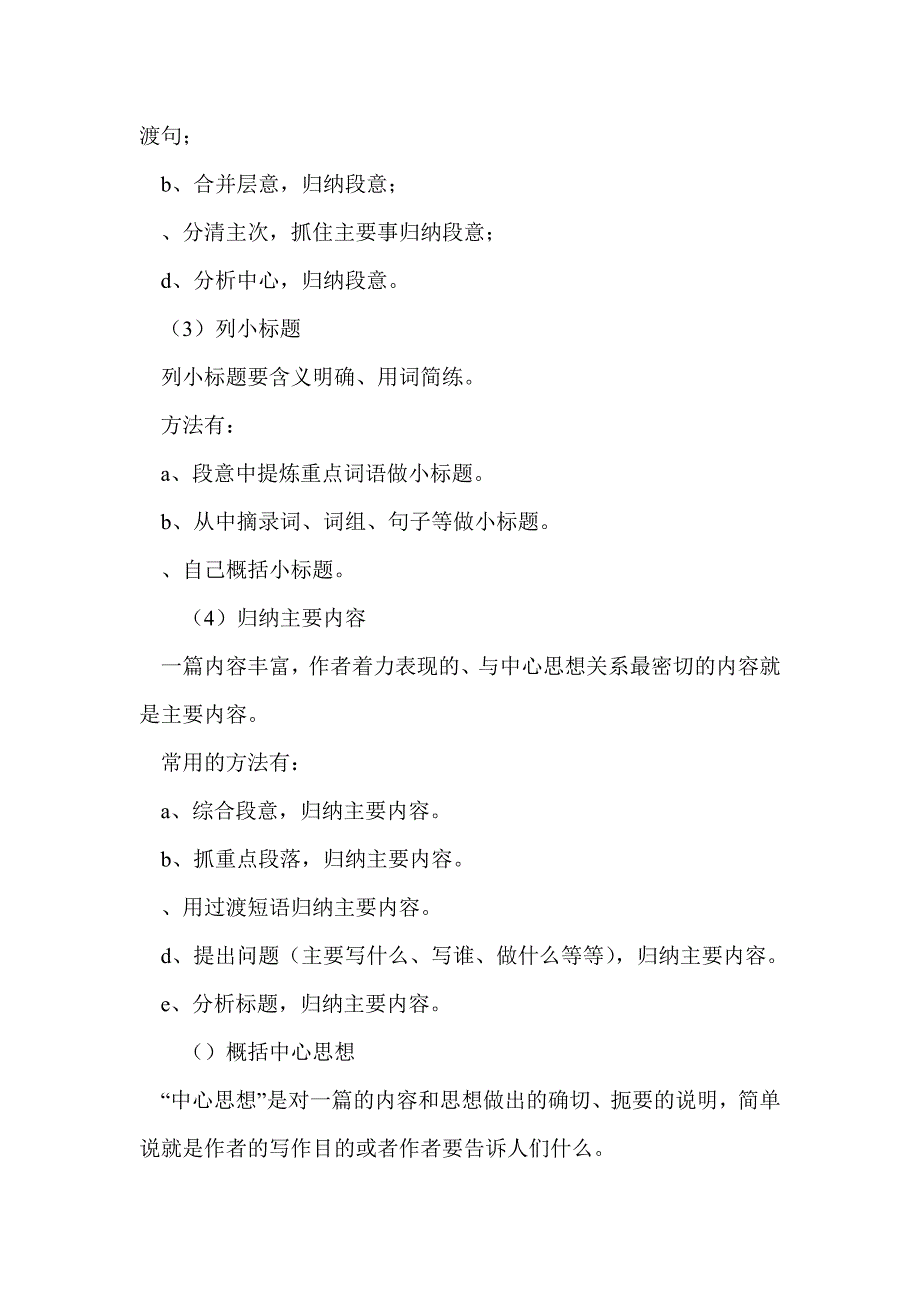 渡句；

b、合并层意，归纳段意；

、分清主次，抓住主要事归纳段意；

d、分析中心，归纳段意。

（3）列小标题

列小标题要含义明确、用词简练。

方法有：

a、段意中提炼重点词语做小标题。

b、从中摘录词、词组、句子等做小标题。

、自己概括小标题。

（4）归纳主要内容

一篇内容丰富，作者着力表现的、与中心思想关系最密切的内容就是主要内容。

常用的方法有：

a、综合段意，归纳主要内容。

b、抓重点段落，归纳主要内容。

、用过渡短语归纳主要内容。

d、提出问题（主要写什么、写谁、做什么等等），归纳主要内容。

e、分析标题，归纳主要内容。

（）概括中心思想

“中心思想”是对一篇的内容和思想做出的确切、扼要的说明，简单说就是作者的写作目的或者作者要告诉人们什么。